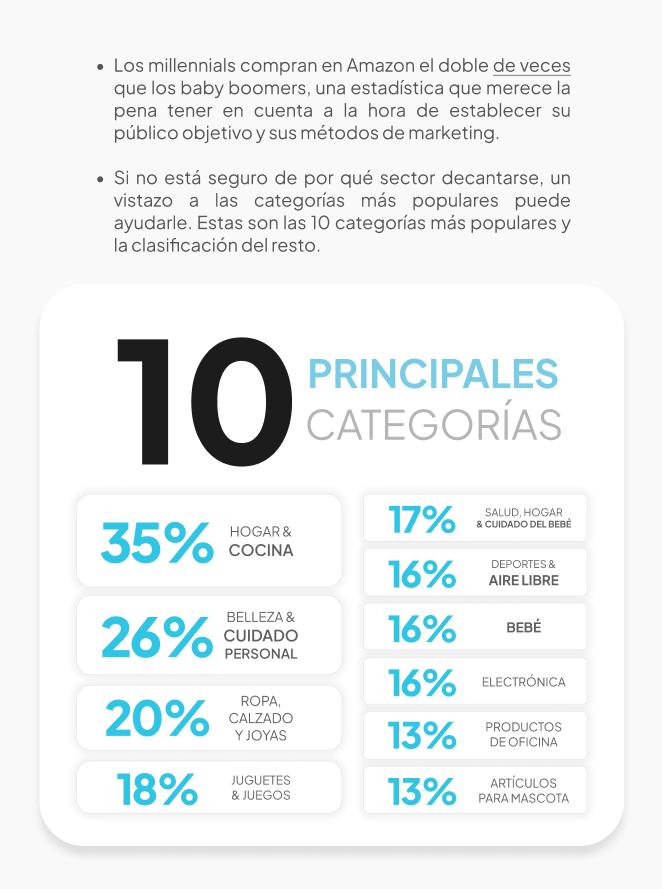 • Los millennials compran en Amazon el doble de veces que los baby boomers, una estadística que merece la pena tener en cuenta a la hora de establecer su público objetivo y sus métodos de marketing.

• Si no está seguro de por qué sector decantarse, un vistazo a las categorías más populares puede ayudarle. Estas son las 10 categorías más populares y la clasificación del resto.

10 PRINCIPALES CATEGORÍAS

35% HOGAR & COCINA

26% BELLEZA & CUIDADO PERSONAL

20% ROPA, CALZADO Y JOYAS

18% JUGUETES & JUEGOS

17% SALUD, HOGAR & CUIDADO DEL BEBÉ

16% DEPORTES & AIRE LIBRE

16% BEBÉ

16% ELECTRÓNICA

13% PRODUCTOS DE OFICINA

13% ARTÍCULOS PARA MASCOTA